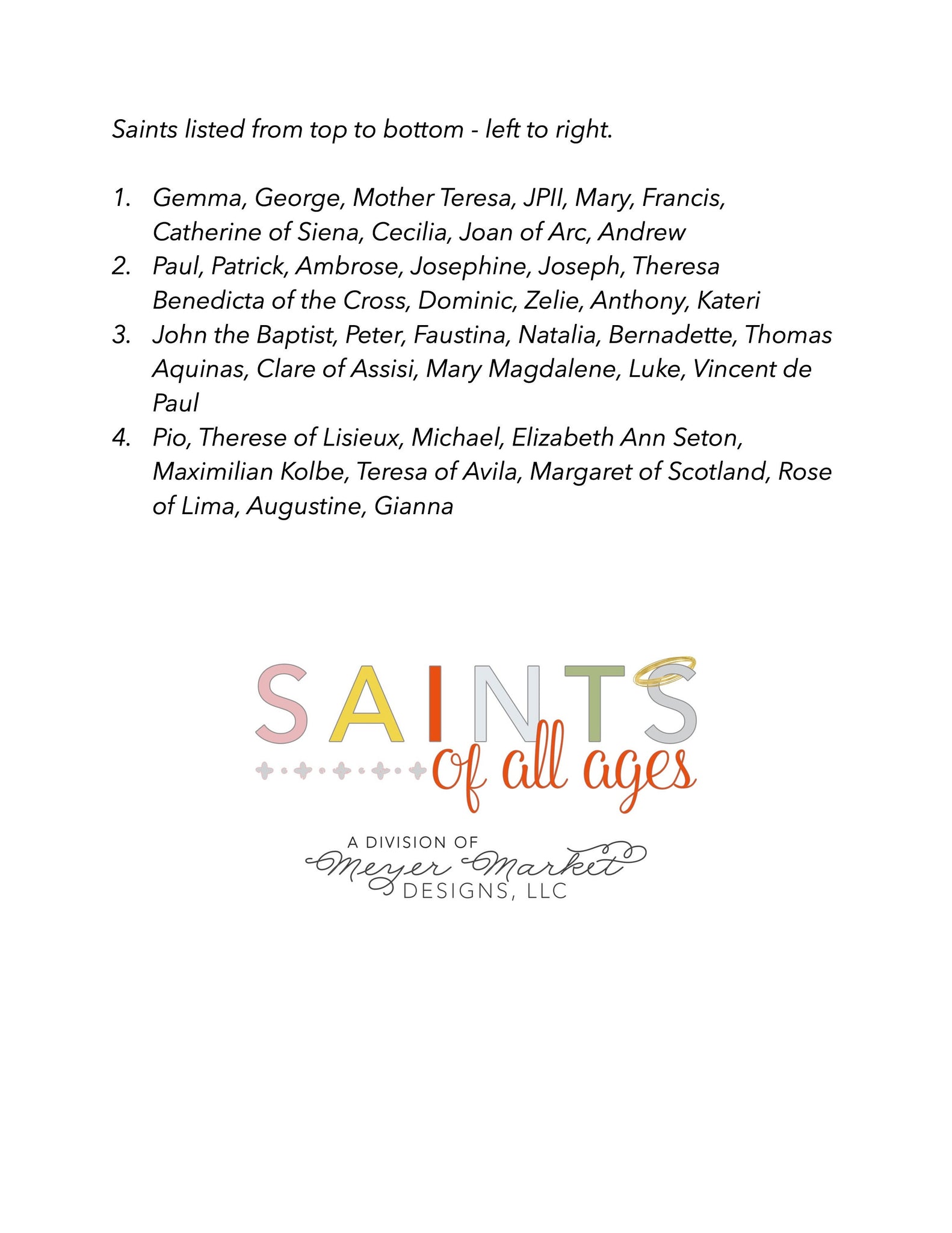 Saints listed from top to bottom - left to right.

1. Gemma, George, Mother Teresa, JPII, Mary, Francis, Catherine of Siena, Cecilia, Joan of Arc, Andrew
2. Paul, Patrick, Ambrose, Josephine, Joseph, Theresa Benedicta of the Cross, Dominic, Zelie, Anthony, Kateri
3. John the Baptist, Peter, Faustina, Natalia, Bernadette, Thomas Aquinas, Clare of Assisi, Mary Magdalene, Luke, Vincent de Paul
4. Pio, Therese of Lisieux, Michael, Elizabeth Ann Seton, Maximilian Kolbe, Teresa of Avila, Margaret of Scotland, Rose of Lima, Augustine, Gianna

SAINTS
of all ages

A DIVISION OF
Meyer Market
DESIGNS, LLC